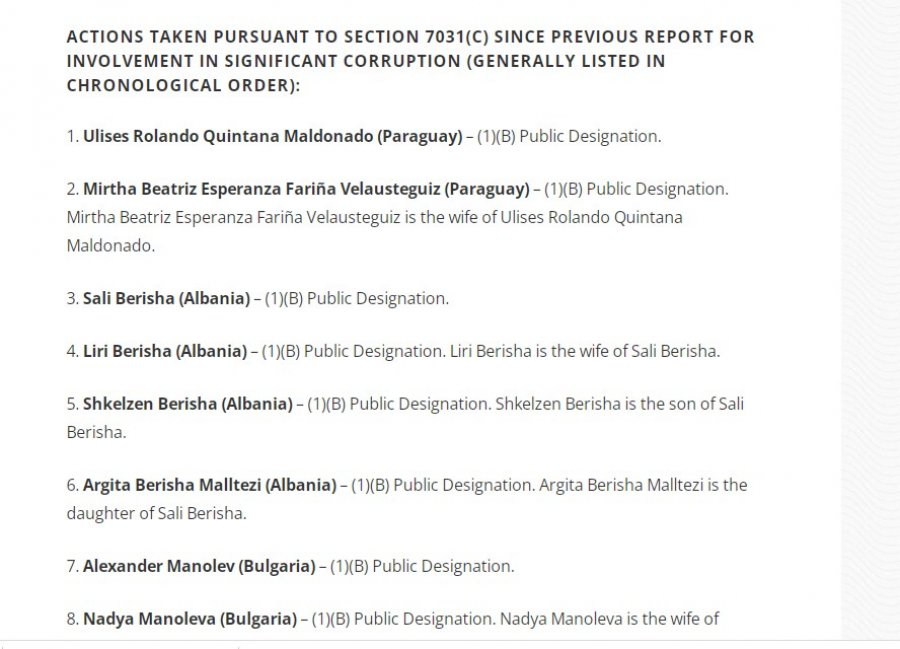 ACTIONS TAKEN PURSUANT TO SECTION 7031(C) SINCE PREVIOUS REPORT FOR INVOLVEMENT IN SIGNIFICANT CORRUPTION (GENERALLY LISTED IN CHRONOLOGICAL ORDER):

1. Ulises Rolando Quintana Maldonado (Paraguay) – (1)(B) Public Designation.

2. Mirtha Beatriz Esperanza Fariña Velausteguiz (Paraguay) – (1)(B) Public Designation. Mirtha Beatriz Esperanza Fariña Velausteguiz is the wife of Ulises Rolando Quintana Maldonado.

3. Sali Berisha (Albania) – (1)(B) Public Designation.

4. Liri Berisha (Albania) – (1)(B) Public Designation. Liri Berisha is the wife of Sali Berisha.

5. Shkelzen Berisha (Albania) – (1)(B) Public Designation. Shkelzen Berisha is the son of Sali Berisha.

6. Argita Berisha Malltezi (Albania) – (1)(B) Public Designation. Argita Berisha Malltezi is the daughter of Sali Berisha.

7. Alexander Manolev (Bulgaria) – (1)(B) Public Designation.

8. Nadya Manoleva (Bulgaria) – (1)(B) Public Designation. Nadya Manoleva is the wife of